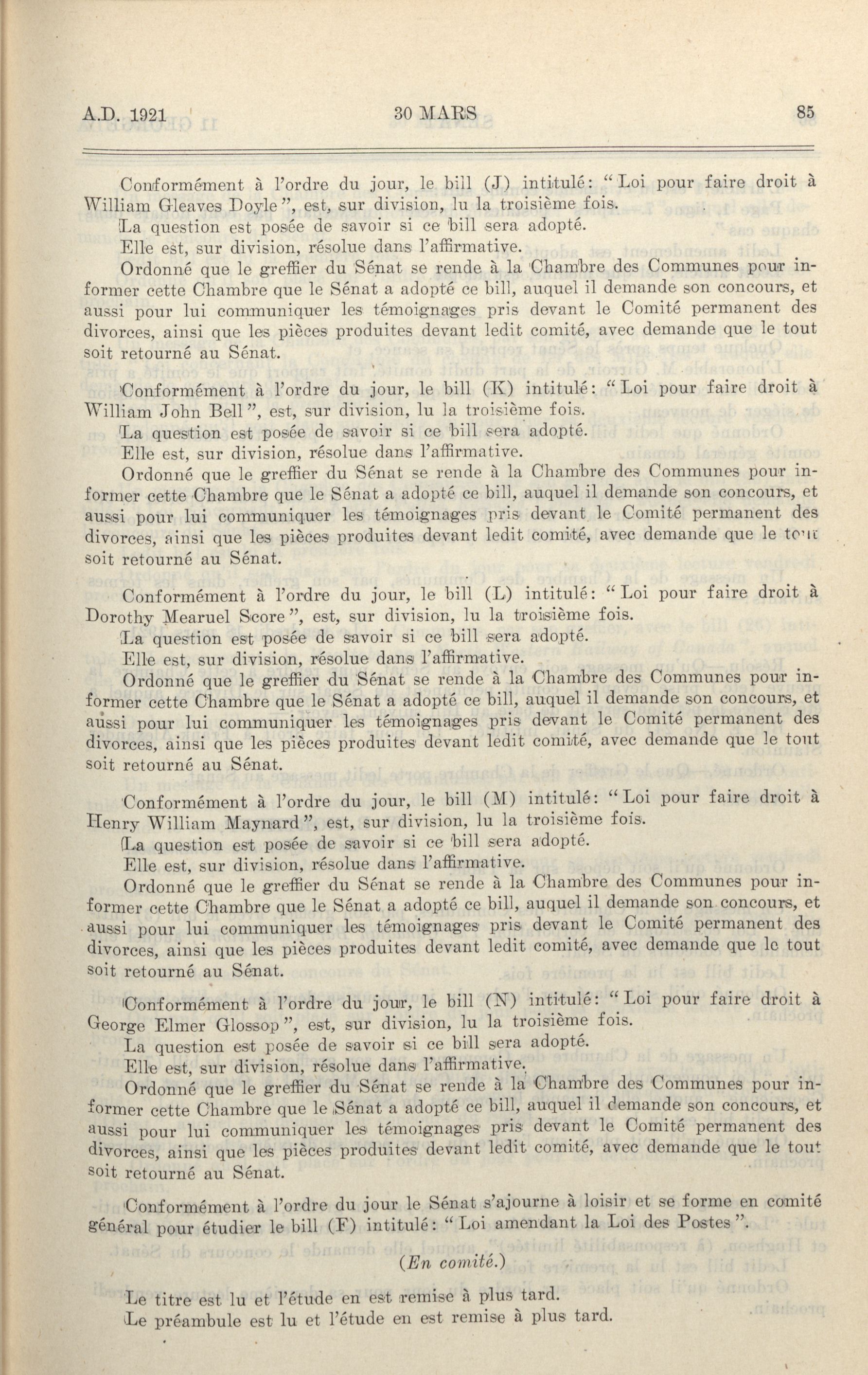 A.D. 1921 30 MARS 85

Conformément à l'ordre du jour, le bill (J) intitulé: "Loi pour faire droit à William Gleaves Doyle", est, sur division, lu la troisième fois.

La question est posée de savoir si ce bill sera adopté.

Elle est, sur division, résolue dans l'affirmative.

Ordonné que le greffier du Sénat se rende à la Chambre des Communes pour informer cette Chambre que le Sénat a adopté ce bill, auquel il demande son concours, et aussi pour lui communiquer les témoignages pris devant le Comité permanent des divorces, ainsi que les pièces produites devant ledit comité, avec demande que le tout soit retourné au Sénat.

Conformément à l'ordre du jour, le bill (K) intitulé: "Loi pour faire droit à William John Bell", est, sur division, lu la troisième fois.

La question est posée de savoir si ce bill sera adopté.

Elle est, sur division, résolue dans l'affirmative.

Ordonné que le greffier du Sénat se rende à la Chambre des Communes pour informer cette Chambre que le Sénat a adopté ce bill, auquel il demande son concours, et aussi pour lui communiquer les témoignages pris devant le Comité permanent des divorces, ainsi que les pièces produites devant ledit comité, avec demande que le tout soit retourné au Sénat.

Conformément à l'ordre du jour, le bill (L) intitulé: "Loi pour faire droit à Dorothy Mearuel Score", est, sur division, lu la troisième fois.

La question est posée de savoir si ce bill sera adopté.

Elle est, sur division, résolue dans l'affirmative.

Ordonné que le greffier du Sénat se rende à la Chambre des Communes pour informer cette Chambre que le Sénat a adopté ce bill, auquel il demande son concours, et aussi pour lui communiquer les témoignages pris devant le Comité permanent des divorces, ainsi que les pièces produites devant ledit comité, avec demande que le tout soit retourné au Sénat.

Conformément à l'ordre du jour, le bill (M) intitulé: "Loi pour faire droit à Henry William Maynard", est, sur division, lu la troisième fois.

La question est posée de savoir si ce bill sera adopté.

Elle est, sur division, résolue dans l'affirmative.

Ordonné que le greffier du Sénat se rende à la Chambre des Communes pour informer cette Chambre que le Sénat a adopté ce bill, auquel il demande son concours, et aussi pour lui communiquer les témoignages pris devant le Comité permanent des divorces, ainsi que les pièces produites devant ledit comité, avec demande que le tout soit retourné au Sénat.

Conformément à l'ordre du jour, le bill (N) intitulé: "Loi pour faire droit à George Elmer Glossop", est, sur division, lu la troisième fois.

La question est posée de savoir si ce bill sera adopté.

Elle est, sur division, résolue dans l'affirmative.

Ordonné que le greffier du Sénat se rende à la Chambre des Communes pour informer cette Chambre que le Sénat a adopté ce bill, auquel il demande son concours, et aussi pour lui communiquer les témoignages pris devant le Comité permanent des divorces, ainsi que les pièces produites devant ledit comité, avec demande que le tout soit retourné au Sénat.

Conformément à l'ordre du jour le Sénat s'ajourne à loisir et se forme en comité général pour étudier le bill (F) intitulé: "Loi amendant la Loi des Postes".

(En comité.)

Le titre est lu et l'étude en est remise à plus tard.

Le préambule est lu et l'étude en est remise à plus tard.